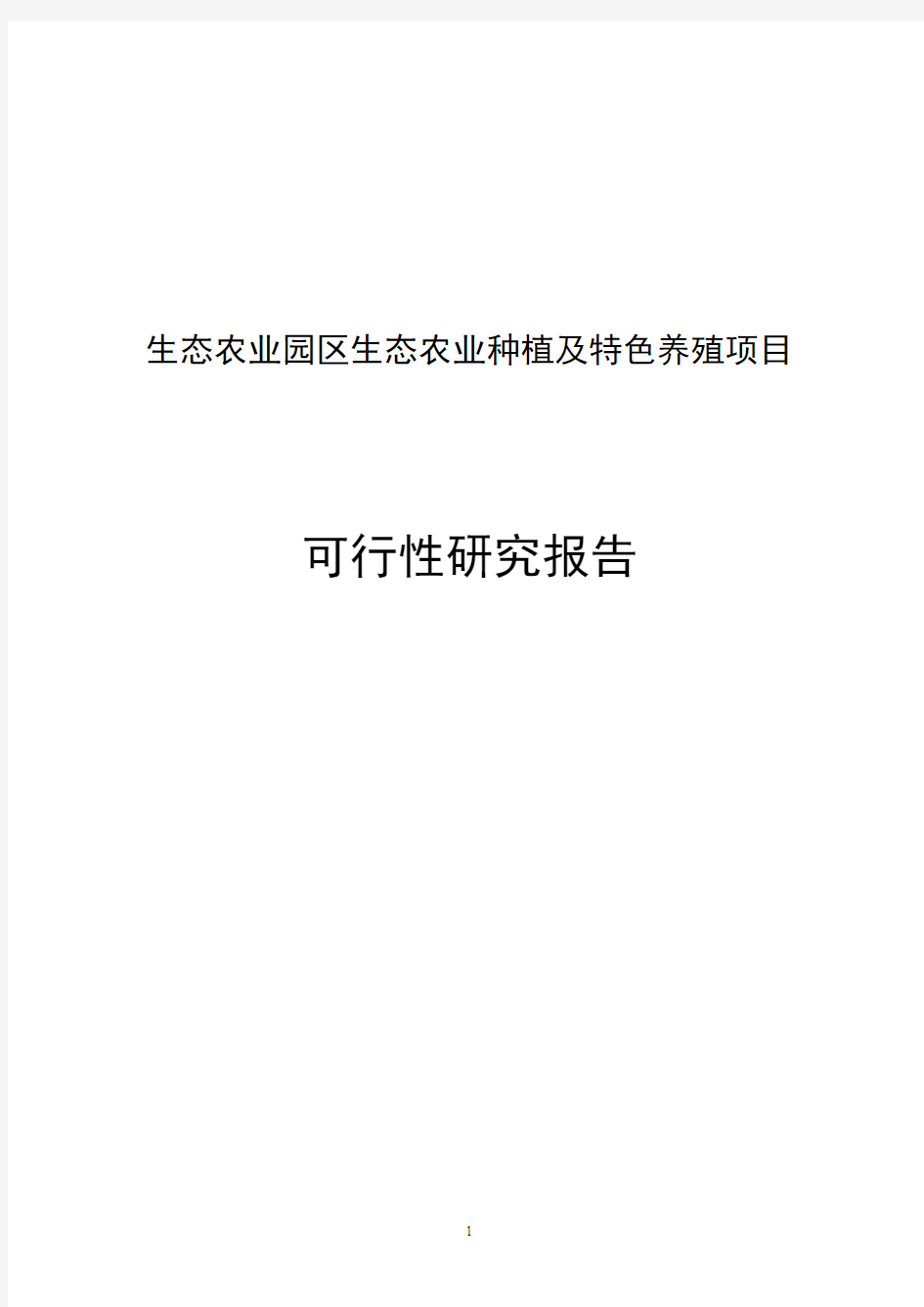 生态农业园区生态农业种植及特色养殖项目

可行性研究报告

1